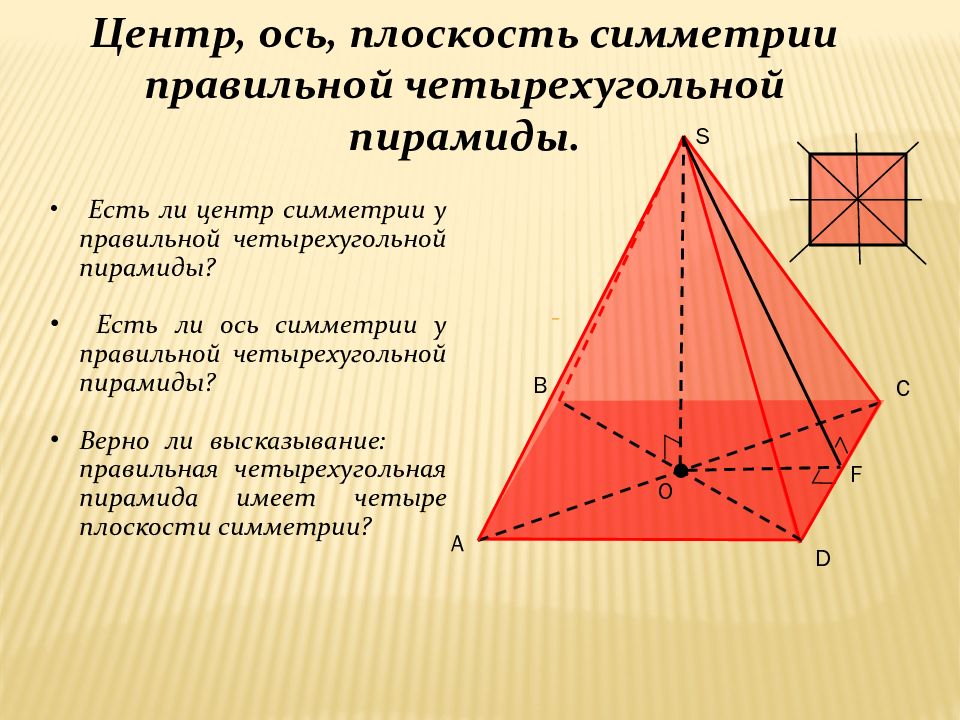 Центр, ось, плоскость симметрии правильной четырехугольной пирамиды.

• Есть ли центр симметрии у правильной четырехугольной пирамиды?

• Есть ли ось симметрии у правильной четырехугольной пирамиды?

• Верно ли высказывание: правильная четырехугольная пирамида имеет четыре плоскости симметрии?

S
B
C
O
F
A
D